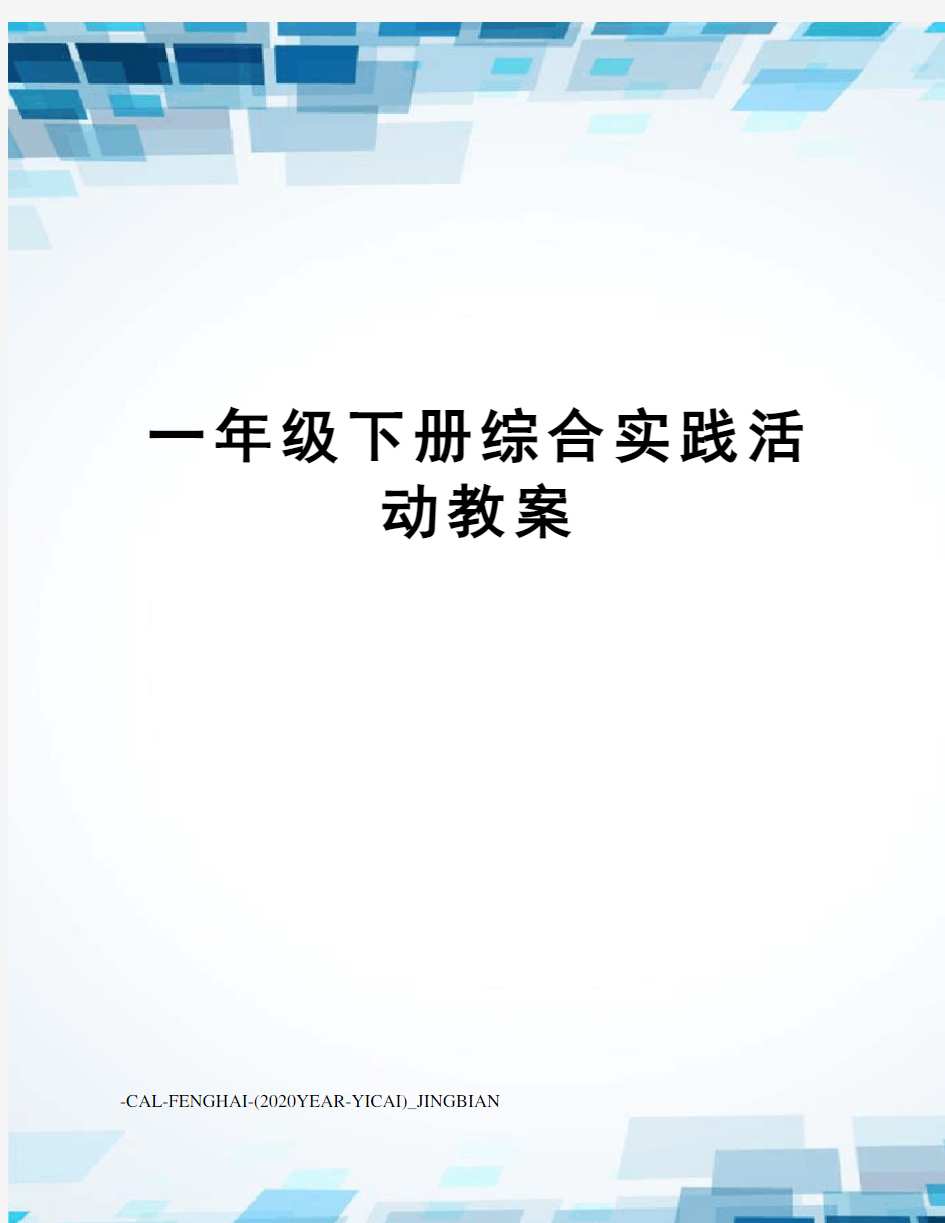 一年级下册综合实践活动教案

-CAL-FENGHAI-(2020YEAR-YICAI)_JINGBIAN